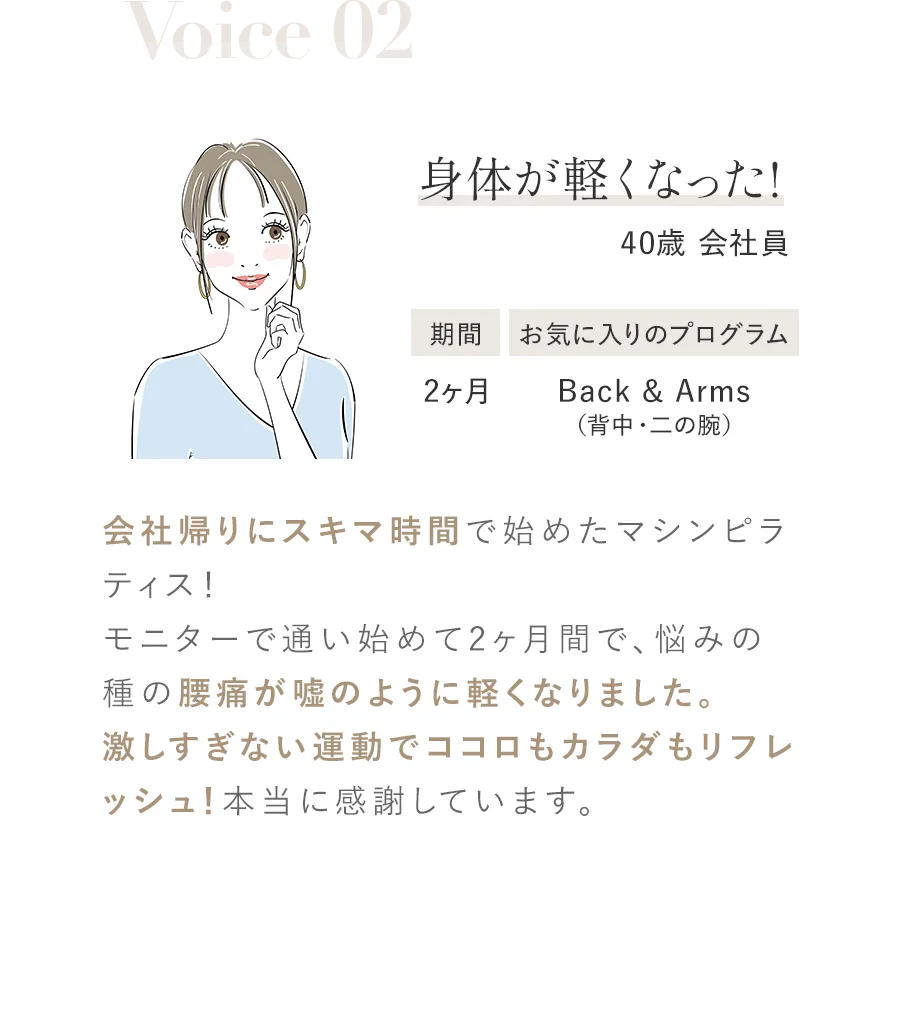 Voice 02

身体が軽くなった!

40歳 会社員

| 期間 | お気に入りのプログラム |
|---|---|
| 2ヶ月 | Back & Arms (背中・二の腕) |

会社帰りにスキマ時間で始めたマシンピラティス!
モニターで通い始めて2ヶ月間で、悩みの種の腰痛が嘘のように軽くなりました。
激しすぎない運動でココロもカラダもリフレッシュ!本当に感謝しています。